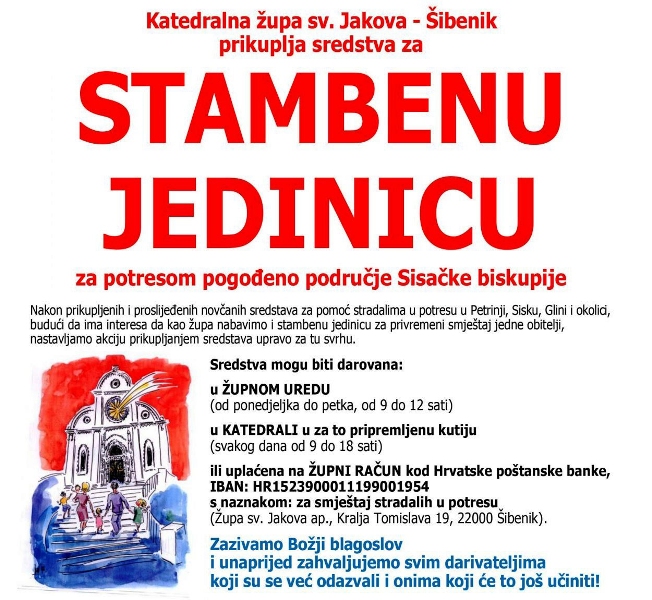 Katedralna župa sv. Jakova - Šibenik
prikuplja sredstva za

STAMBENU
JEDINICU

za potresom pogođeno područje Sisačke biskupije

Nakon prikupljenih i proslijeđenih novčanih sredstava za pomoć stradalima u potresu u Petrinji, Sisku, Glini i okolici, budući da ima interesa da kao župa nabavimo i stambenu jedinicu za privremeni smještaj jedne obitelji, nastavljamo akciju prikupljanjem sredstava upravo za tu svrhu.

Sredstva mogu biti darovana:

u ŽUPNOM UREDU
(od ponedjeljka do petka, od 9 do 12 sati)

u KATEDRALI u za to pripremljenu kutiju
(svakog dana od 9 do 18 sati)

ili uplaćena na ŽUPNI RAČUN kod Hrvatske poštanske banke,
IBAN: HR1523900011199001954
s naznakom: za smještaj stradalih u potresu
(Župa sv. Jakova ap., Kralja Tomislava 19, 22000 Šibenik).

Zazivamo Božji blagoslov
i unaprijed zahvaljujemo svim darivateljima
koji su se već odazvali i onima koji će to još učiniti!